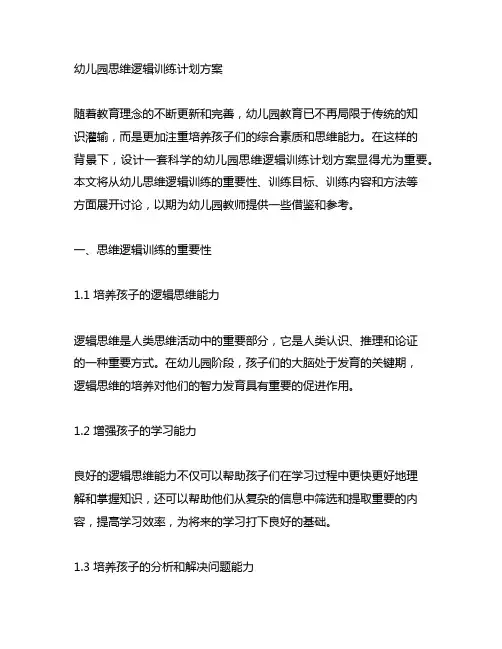 幼儿园思维逻辑训练计划方案

随着教育理念的不断更新和完善，幼儿园教育已不再局限于传统的知识灌输，而是更加注重培养孩子们的综合素质和思维能力。在这样的背景下，设计一套科学的幼儿园思维逻辑训练计划方案显得尤为重要。本文将从幼儿思维逻辑训练的重要性、训练目标、训练内容和方法等方面展开讨论，以期为幼儿园教师提供一些借鉴和参考。

一、思维逻辑训练的重要性

1.1 培养孩子的逻辑思维能力

逻辑思维是人类思维活动中的重要部分，它是人类认识、推理和论证的一种重要方式。在幼儿园阶段，孩子们的大脑处于发育的关键期，逻辑思维的培养对他们的智力发育具有重要的促进作用。

1.2 增强孩子的学习能力

良好的逻辑思维能力不仅可以帮助孩子们在学习过程中更快更好地理解和掌握知识，还可以帮助他们从复杂的信息中筛选和提取重要的内容，提高学习效率，为将来的学习打下良好的基础。

1.3 培养孩子的分析和解决问题能力